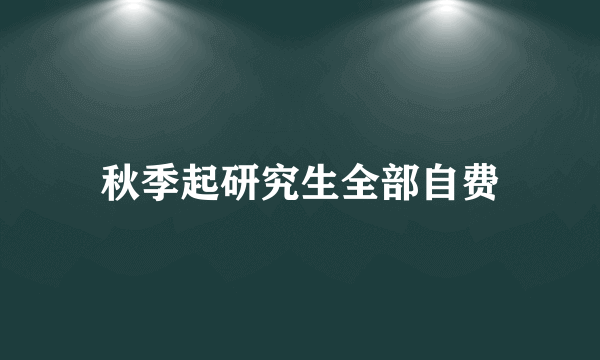 秋季起研究生全部自费